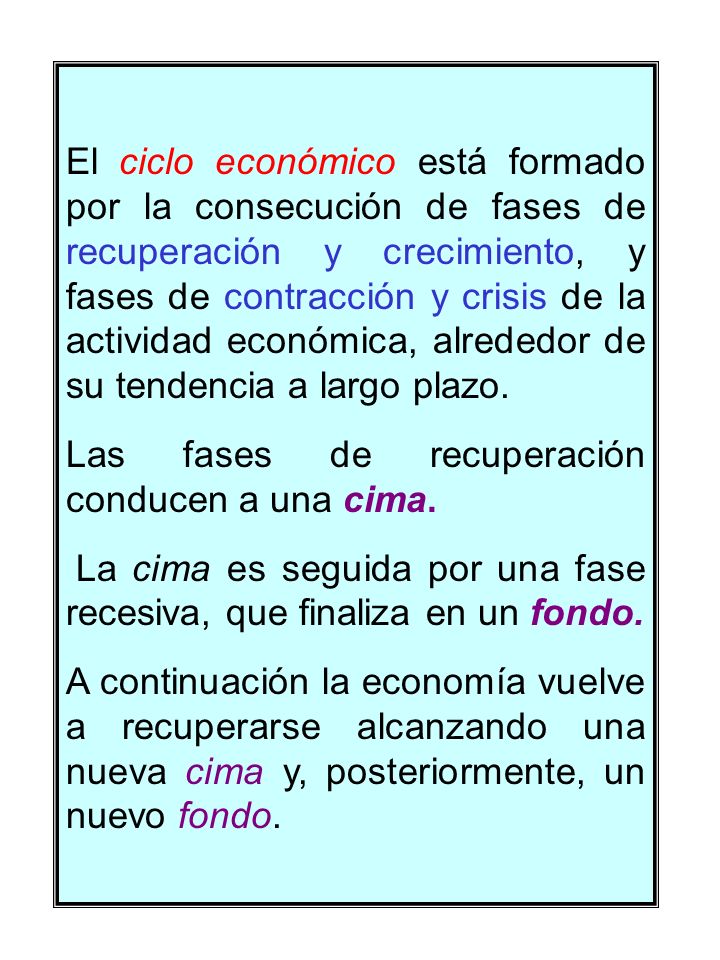 El ciclo económico está formado por la consecución de fases de recuperación y crecimiento, y fases de contracción y crisis de la actividad económica, alrededor de su tendencia a largo plazo.

Las fases de recuperación conducen a una cima.

La cima es seguida por una fase recesiva, que finaliza en un fondo.

A continuación la economía vuelve a recuperarse alcanzando una nueva cima y, posteriormente, un nuevo fondo.